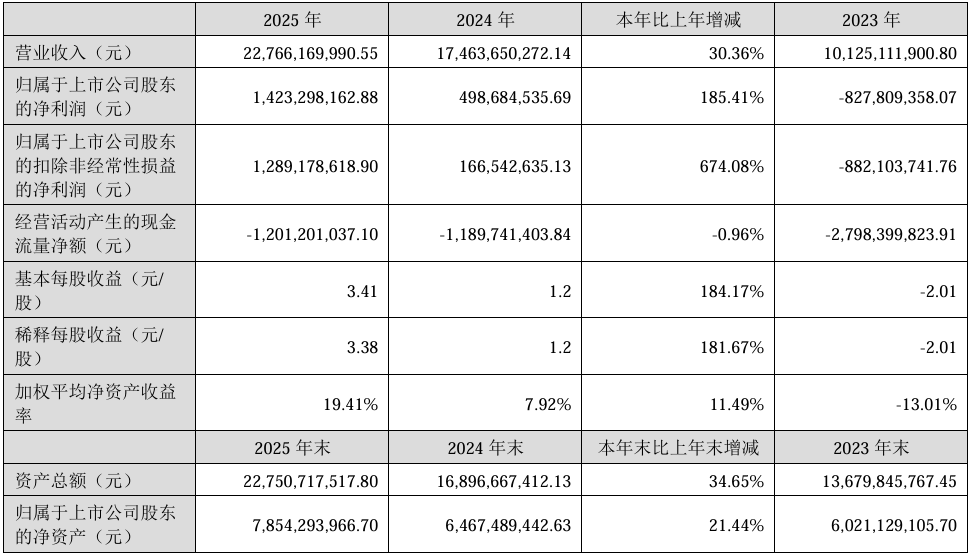 |  | 2025 年 | 2024 年 | 本年比上年增减 | 2023 年 |
|---|---|---|---|---|
| 营业收入（元） | 22,766,169,990.55 | 17,463,650,272.14 | 30.36% | 10,125,111,900.80 |
| 归属于上市公司股东的净利润（元） | 1,423,298,162.88 | 498,684,535.69 | 185.41% | -827,809,358.07 |
| 归属于上市公司股东的扣除非经常性损益的净利润（元） | 1,289,178,618.90 | 166,542,635.13 | 674.08% | -882,103,741.76 |
| 经营活动产生的现金流量净额（元） | -1,201,201,037.10 | -1,189,741,403.84 | -0.96% | -2,798,399,823.91 |
| 基本每股收益（元/股） | 3.41 | 1.2 | 184.17% | -2.01 |
| 稀释每股收益（元/股） | 3.38 | 1.2 | 181.67% | -2.01 |
| 加权平均净资产收益率 | 19.41% | 7.92% | 11.49% | -13.01% |
|  | 2025 年末 | 2024 年末 | 本年末比上年末增减 | 2023 年末 |
| 资产总额（元） | 22,750,717,517.80 | 16,896,667,412.13 | 34.65% | 13,679,845,767.45 |
| 归属于上市公司股东的净资产（元） | 7,854,293,966.70 | 6,467,489,442.63 | 21.44% | 6,021,129,105.70 |